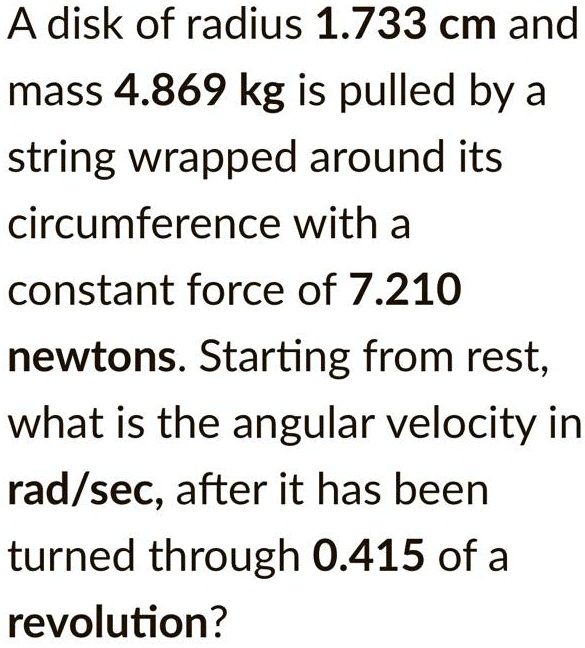 A disk of radius 1.733 cm and mass 4.869 kg is pulled by a string wrapped around its circumference with a constant force of 7.210 newtons. Starting from rest, what is the angular velocity in rad/sec, after it has been turned through 0.415 of a revolution?